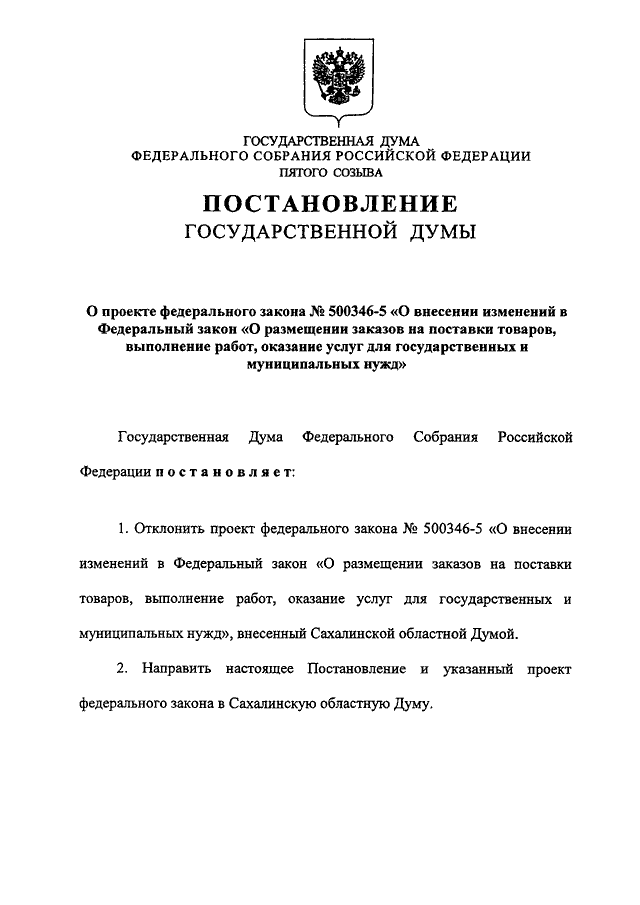 ГОСУДАРСТВЕННАЯ ДУМА
ФЕДЕРАЛЬНОГО СОБРАНИЯ РОССИЙСКОЙ ФЕДЕРАЦИИ
ПЯТОГО СОЗЫВА

ПОСТАНОВЛЕНИЕ
ГОСУДАРСТВЕННОЙ ДУМЫ

О проекте федерального закона № 500346-5 «О внесении изменений в Федеральный закон «О размещении заказов на поставки товаров, выполнение работ, оказание услуг для государственных и муниципальных нужд»

Государственная Дума Федерального Собрания Российской Федерации постановляет:

1. Отклонить проект федерального закона № 500346-5 «О внесении изменений в Федеральный закон «О размещении заказов на поставки товаров, выполнение работ, оказание услуг для государственных и муниципальных нужд», внесенный Сахалинской областной Думой.

2. Направить настоящее Постановление и указанный проект федерального закона в Сахалинскую областную Думу.